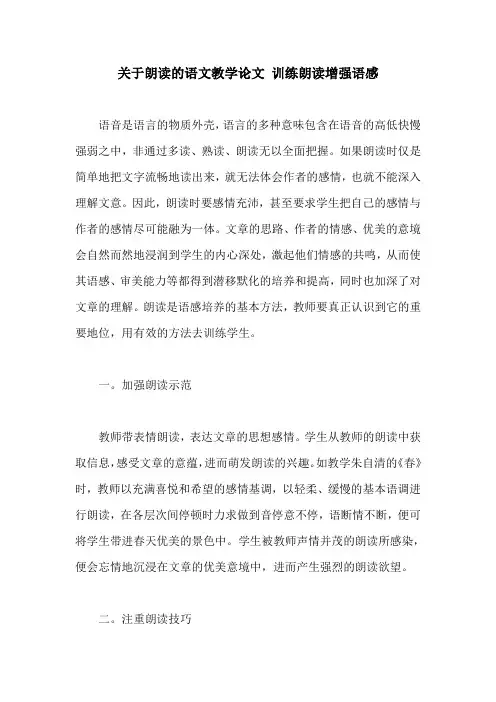 关于朗读的语文教学论文 训练朗读增强语感

语音是语言的物质外壳，语言的多种意味包含在语音的高低快慢强弱之中，非通过多读、熟读、朗读无以全面把握。如果朗读时仅是简单地把文字流畅地读出来，就无法体会作者的感情，也就不能深入理解文意。因此，朗读时要感情充沛，甚至要求学生把自己的感情与作者的感情尽可能融为一体。文章的思路、作者的情感、优美的意境会自然而然地浸润到学生的内心深处，激起他们情感的共鸣，从而使其语感、审美能力等都得到潜移默化的培养和提高，同时也加深了对文章的理解。朗读是语感培养的基本方法，教师要真正认识到它的重要地位，用有效的方法去训练学生。

一。加强朗读示范

教师带表情朗读，表达文章的思想感情。学生从教师的朗读中获取信息，感受文章的意蕴，进而萌发朗读的兴趣。如教学朱自清的《春》时，教师以充满喜悦和希望的感情基调，以轻柔、缓慢的基本语调进行朗读，在各层次间停顿时力求做到音停意不停，语断情不断，便可将学生带进春天优美的景色中。学生被教师声情并茂的朗读所感染，便会忘情地沉浸在文章的优美意境中，进而产生强烈的朗读欲望。

二。注重朗读技巧